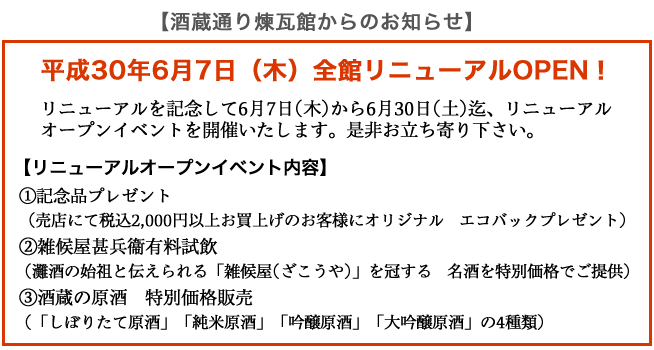 【酒蔵通り煉瓦館からのお知らせ】

平成30年6月7日（木）全館リニューアルOPEN！

リニューアルを記念して6月7日(木)から6月30日(土)迄、リニューアルオープンイベントを開催いたします。是非お立ち寄り下さい。

【リニューアルオープンイベント内容】
①記念品プレゼント
（売店にて税込2,000円以上お買上げのお客様にオリジナル　エコバックプレゼント）
②雑候屋甚兵衛有料試飲
（灘酒の始祖と伝えられる「雑候屋(ざこうや)」を冠する　名酒を特別価格でご提供）
③酒蔵の原酒　特別価格販売
（「しぼりたて原酒」「純米原酒」「吟醸原酒」「大吟醸原酒」の4種類）